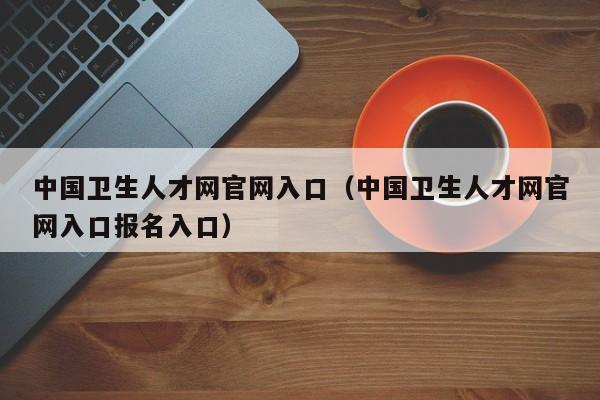 中国卫生人才网官网入口（中国卫生人才网官网入口报名入口）